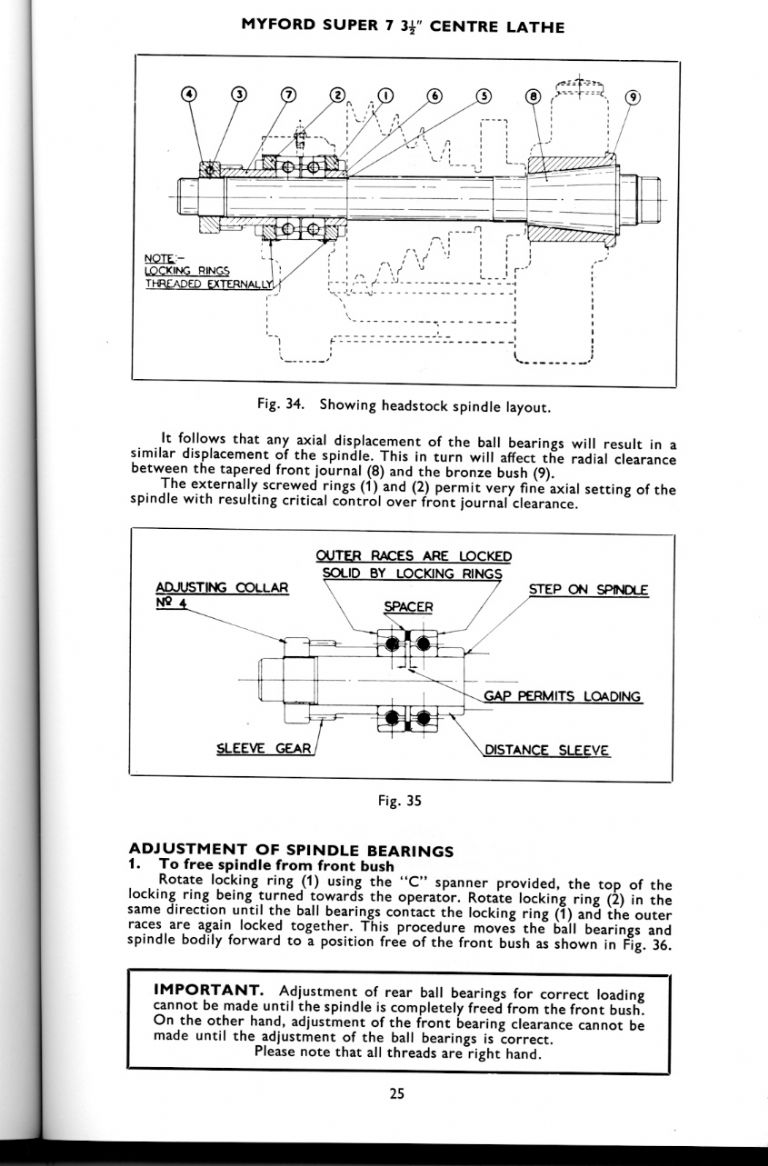 MYFORD SUPER 7 $3\frac{1}{2}$" CENTRE LATHE

④ ③ ⑦ ② ① ⑥ ⑤ ⑧ ⑨

NOTE:-
LOCKING RINGS
THREADED EXTERNALLY

Fig. 34. Showing headstock spindle layout.

It follows that any axial displacement of the ball bearings will result in a similar displacement of the spindle. This in turn will affect the radial clearance between the tapered front journal (8) and the bronze bush (9).
The externally screwed rings (1) and (2) permit very fine axial setting of the spindle with resulting critical control over front journal clearance.

OUTER RACES ARE LOCKED
SOLID BY LOCKING RINGS

ADJUSTING COLLAR
Nº 4

SPACER

STEP ON SPINDLE

GAP PERMITS LOADING

SLEEVE GEAR

DISTANCE SLEEVE

Fig. 35

ADJUSTMENT OF SPINDLE BEARINGS
1. To free spindle from front bush
Rotate locking ring (1) using the "C" spanner provided, the top of the locking ring being turned towards the operator. Rotate locking ring (2) in the same direction until the ball bearings contact the locking ring (1) and the outer races are again locked together. This procedure moves the ball bearings and spindle bodily forward to a position free of the front bush as shown in Fig. 36.

IMPORTANT. Adjustment of rear ball bearings for correct loading cannot be made until the spindle is completely freed from the front bush. On the other hand, adjustment of the front bearing clearance cannot be made until the adjustment of the ball bearings is correct.
Please note that all threads are right hand.

25